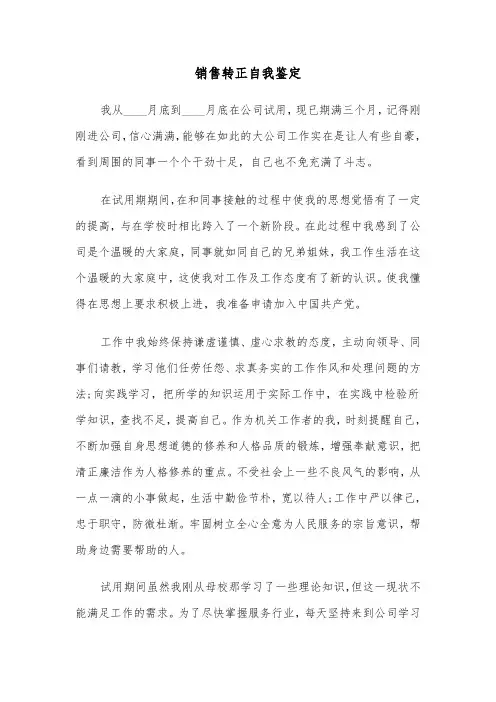 销售转正自我鉴定

我从____月底到____月底在公司试用，现已期满三个月，记得刚刚进公司，信心满满，能够在如此的大公司工作实在是让人有些自豪，看到周围的同事一个个干劲十足，自己也不免充满了斗志。

在试用期期间，在和同事接触的过程中使我的思想觉悟有了一定的提高，与在学校时相比跨入了一个新阶段。在此过程中我感到了公司是个温暖的大家庭，同事就如同自己的兄弟姐妹，我工作生活在这个温暖的大家庭中，这使我对工作及工作态度有了新的认识。使我懂得在思想上要求积极上进，我准备申请加入中国共产党。

工作中我始终保持谦虚谨慎、虚心求教的态度，主动向领导、同事们请教，学习他们任劳任怨、求真务实的工作作风和处理问题的方法;向实践学习，把所学的知识运用于实际工作中，在实践中检验所学知识，查找不足，提高自己。作为机关工作者的我，时刻提醒自己，不断加强自身思想道德的修养和人格品质的锻炼，增强奉献意识，把清正廉洁作为人格修养的重点。不受社会上一些不良风气的影响，从一点一滴的小事做起，生活中勤俭节朴，宽以待人;工作中严以律己，忠于职守，防微杜渐。牢固树立全心全意为人民服务的宗旨意识，帮助身边需要帮助的人。

试用期间虽然我刚从母校那学习了一些理论知识，但这一现状不能满足工作的需求。为了尽快掌握服务行业，每天坚持来到公司学习